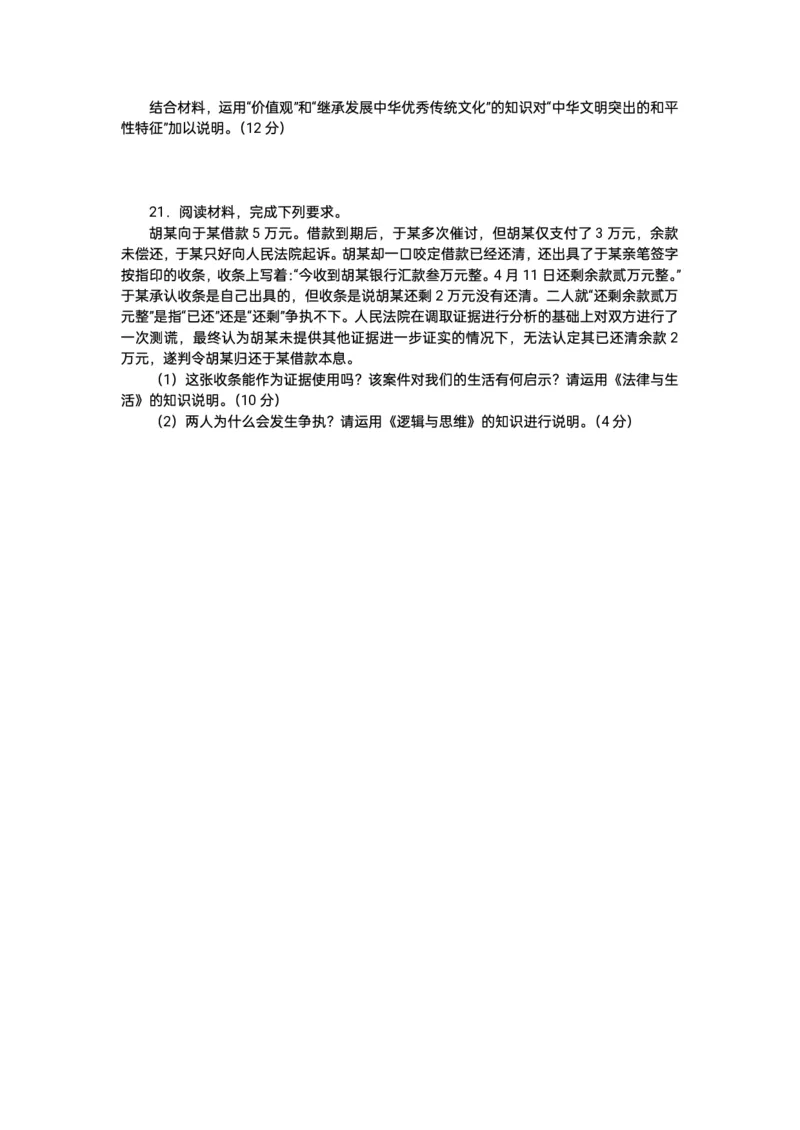 结合材料，运用“价值观”和“继承发展中华优秀传统文化”的知识对“中华文明突出的和平性特征”加以说明。（12 分）

21．阅读材料，完成下列要求。

胡某向于某借款 5 万元。借款到期后，于某多次催讨，但胡某仅支付了 3 万元，余款未偿还，于某只好向人民法院起诉。胡某却一口咬定借款已经还清，还出具了于某亲笔签字按指印的收条，收条上写着：“今收到胡某银行汇款叁万元整。4 月 11 日还剩余款贰万元整。”于某承认收条是自己出具的，但收条是说胡某还剩 2 万元没有还清。二人就“还剩余款贰万元整”是指“已还”还是“还剩”争执不下。人民法院在调取证据进行分析的基础上对双方进行了一次测谎，最终认为胡某未提供其他证据进一步证实的情况下，无法认定其已还清余款 2 万元，遂判令胡某归还于某借款本息。

（1）这张收条能作为证据使用吗？该案件对我们的生活有何启示？请运用《法律与生活》的知识说明。（10 分）

（2）两人为什么会发生争执？请运用《逻辑与思维》的知识进行说明。（4 分）